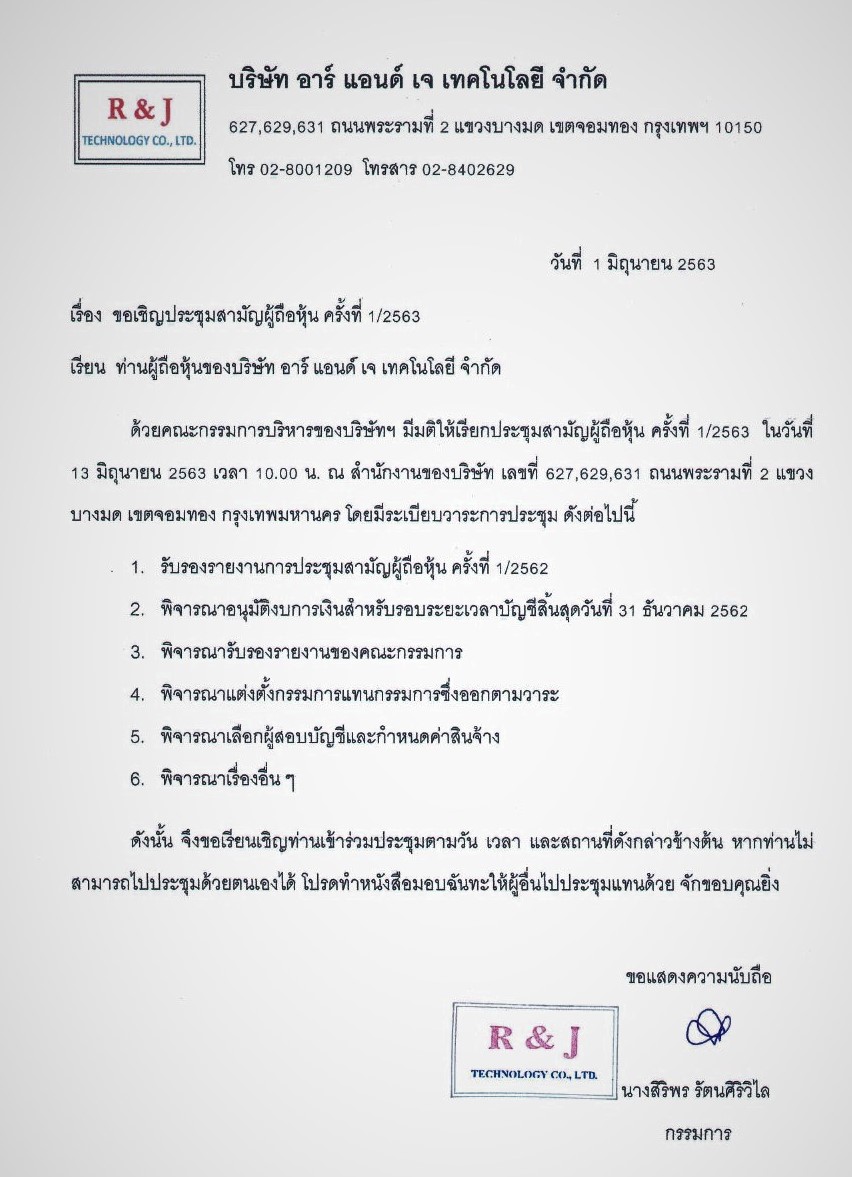 R & J
TECHNOLOGY CO., LTD.

บริษัท อาร์ แอนด์ เจ เทคโนโลยี จำกัด
627,629,631 ถนนพระรามที่ 2 แขวงบางมด เขตจอมทอง กรุงเทพฯ 10150
โทร 02-8001209 โทรสาร 02-8402629

วันที่ 1 มิถุนายน 2563

เรื่อง ขอเชิญประชุมสามัญผู้ถือหุ้น ครั้งที่ 1/2563

เรียน ท่านผู้ถือหุ้นของบริษัท อาร์ แอนด์ เจ เทคโนโลยี จำกัด

ด้วยคณะกรรมการบริหารของบริษัทฯ มีมติให้เรียกประชุมสามัญผู้ถือหุ้น ครั้งที่ 1/2563 ในวันที่ 13 มิถุนายน 2563 เวลา 10.00 น. ณ สำนักงานของบริษัท เลขที่ 627,629,631 ถนนพระรามที่ 2 แขวงบางมด เขตจอมทอง กรุงเทพมหานคร โดยมีระเบียบวาระการประชุม ดังต่อไปนี้

1. รับรองรายงานการประชุมสามัญผู้ถือหุ้น ครั้งที่ 1/2562
2. พิจารณาอนุมัติงบการเงินสำหรับรอบระยะเวลาบัญชีสิ้นสุดวันที่ 31 ธันวาคม 2562
3. พิจารณารับรองรายงานของคณะกรรมการ
4. พิจารณาแต่งตั้งกรรมการแทนกรรมการซึ่งออกตามวาระ
5. พิจารณาเลือกผู้สอบบัญชีและกำหนดค่าสินจ้าง
6. พิจารณาเรื่องอื่น ๆ

ดังนั้น จึงขอเรียนเชิญท่านเข้าร่วมประชุมตามวัน เวลา และสถานที่ดังกล่าวข้างต้น หากท่านไม่สามารถไปประชุมด้วยตนเองได้ โปรดทำหนังสือมอบฉันทะให้ผู้อื่นไปประชุมแทนด้วย จักขอบคุณยิ่ง

ขอแสดงความนับถือ

R & J
TECHNOLOGY CO., LTD.

นางสิริพร รัตนศิริวิไล
กรรมการ